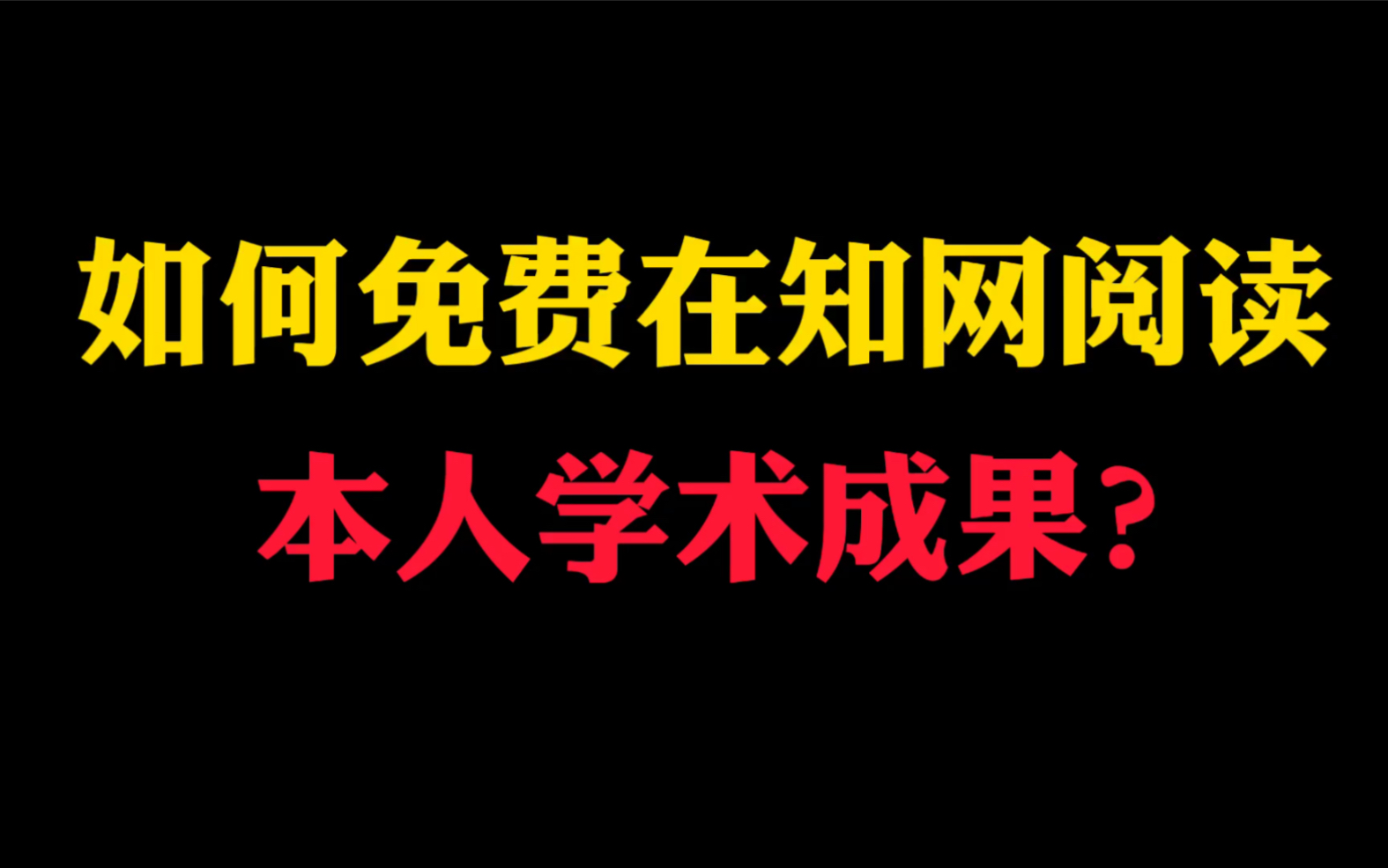 如何免费在知网阅读
本人学术成果？